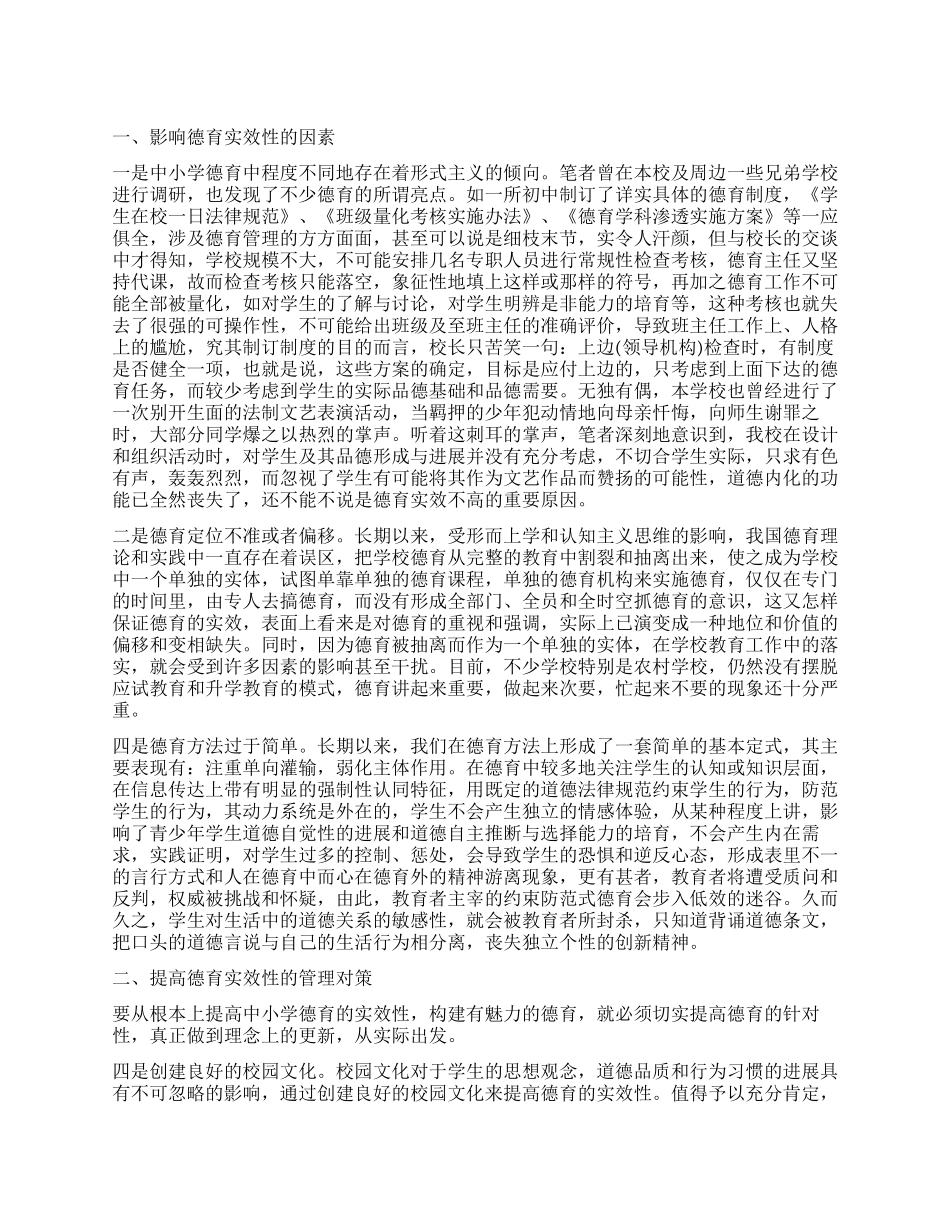 一、影响德育实效性的因素

一是中小学德育中程度不同地存在着形式主义的倾向。笔者曾在本校及周边一些兄弟学校进行调研，也发现了不少德育的所谓亮点。如一所初中制订了详实具体的德育制度，《学生在校一日法律规范》、《班级量化考核实施办法》、《德育学科渗透实施方案》等一应俱全，涉及德育管理的方方面面，甚至可以说是细枝末节，实令人汗颜，但与校长的交谈中才得知，学校规模不大，不可能安排几名专职人员进行常规性检查考核，德育主任又坚持代课，故而检查考核只能落空，象征性地填上这样或那样的符号，再加之德育工作不可能全部被量化，如对学生的了解与讨论，对学生明辨是非能力的培育等，这种考核也就失去了很强的可操作性，不可能给出班级及至班主任的准确评价，导致班主任工作上、人格上的尴尬，究其制订制度的目的而言，校长只苦笑一句：上边(领导机构)检查时，有制度是否健全一项，也就是说，这些方案的确定，目标是应付上边的，只考虑到上面下达的德育任务，而较少考虑到学生的实际品德基础和品德需要。无独有偶，本学校也曾经进行了一次别开生面的法制文艺表演活动，当羁押的少年犯动情地向母亲忏悔，向师生谢罪之时，大部分同学爆之以热烈的掌声。听着这刺耳的掌声，笔者深刻地意识到，我校在设计和组织活动时，对学生及其品德形成与进展并没有充分考虑，不切合学生实际，只求有色有声，轰轰烈烈，而忽视了学生有可能将其作为文艺作品而赞扬的可能性，道德内化的功能已全然丧失了，还不能不说是德育实效不高的重要原因。

二是德育定位不准或者偏移。长期以来，受形而上学和认知主义思维的影响，我国德育理论和实践中一直存在着误区，把学校德育从完整的教育中割裂和抽离出来，使之成为学校中一个单独的实体，试图单靠单独的德育课程，单独的德育机构来实施德育，仅仅在专门的时间里，由专人去搞德育，而没有形成全部门、全员和全时空抓德育的意识，这又怎样保证德育的实效，表面上看来是对德育的重视和强调，实际上已演变成一种地位和价值的偏移和变相缺失。同时，因为德育被抽离而作为一个单独的实体，在学校教育工作中的落实，就会受到许多因素的影响甚至干扰。目前，不少学校特别是农村学校，仍然没有摆脱应试教育和升学教育的模式，德育讲起来重要，做起来次要，忙起来不要的现象还十分严重。

四是德育方法过于简单。长期以来，我们在德育方法上形成了一套简单的基本定式，其主要表现有：注重单向灌输，弱化主体作用。在德育中较多地关注学生的认知或知识层面，在信息传达上带有明显的强制性认同特征，用既定的道德法律规范约束学生的行为，防范学生的行为，其动力系统是外在的，学生不会产生独立的情感体验，从某种程度上讲，影响了青少年学生道德自觉性的进展和道德自主推断与选择能力的培育，不会产生内在需求，实践证明，对学生过多的控制、惩处，会导致学生的恐惧和逆反心态，形成表里不一的言行方式和人在德育中而心在德育外的精神游离现象，更有甚者，教育者将遭受质问和反判，权威被挑战和怀疑，由此，教育者主宰的约束防范式德育会步入低效的迷谷。久而久之，学生对生活中的道德关系的敏感性，就会被教育者所封杀，只知道背诵道德条文，把口头的道德言说与自己的生活行为相分离，丧失独立个性的创新精神。

二、提高德育实效性的管理对策

要从根本上提高中小学德育的实效性，构建有魅力的德育，就必须切实提高德育的针对性，真正做到理念上的更新，从实际出发。

四是创建良好的校园文化。校园文化对于学生的思想观念，道德品质和行为习惯的进展具有不可忽略的影响，通过创建良好的校园文化来提高德育的实效性。值得予以充分肯定，